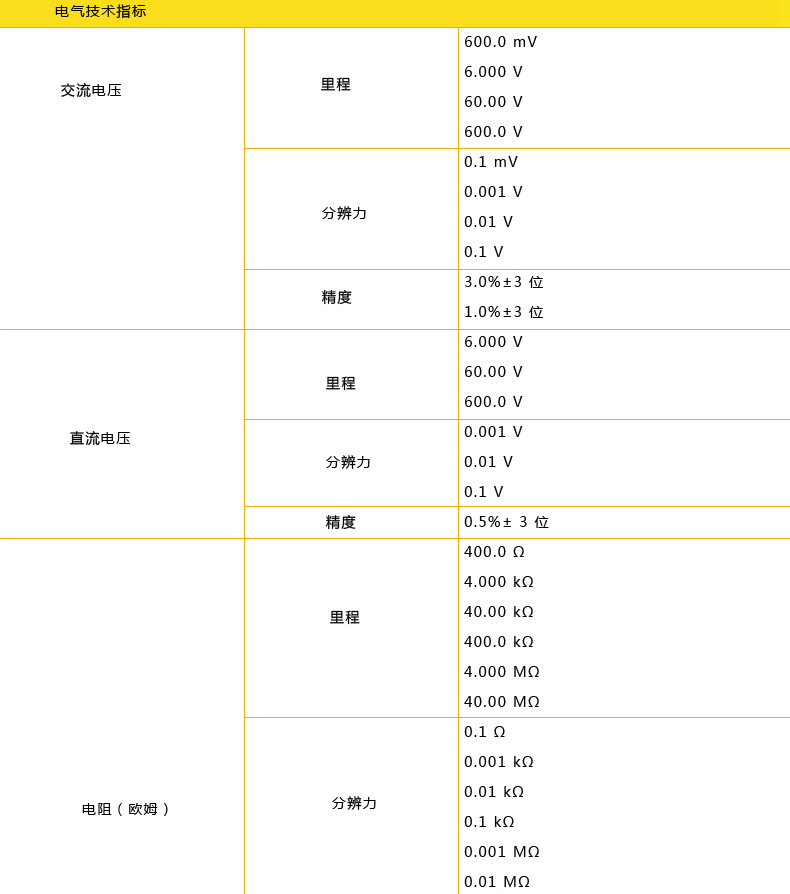 电气技术指标

| 交流电压 | 里程 | 600.0 mV |
|---|---|---|
| | | 6.000 V |
| | | 60.00 V |
| | | 600.0 V |
| | 分辨力 | 0.1 mV |
| | | 0.001 V |
| | | 0.01 V |
| | | 0.1 V |
| | 精度 | 3.0%±3 位 |
| | | 1.0%±3 位 |
| 直流电压 | 里程 | 6.000 V |
| | | 60.00 V |
| | | 600.0 V |
| | 分辨力 | 0.001 V |
| | | 0.01 V |
| | | 0.1 V |
| | 精度 | 0.5%± 3 位 |
| 电阻（欧姆） | 里程 | 400.0 Ω |
| | | 4.000 kΩ |
| | | 40.00 kΩ |
| | | 400.0 kΩ |
| | | 4.000 MΩ |
| | | 40.00 MΩ |
| | 分辨力 | 0.1 Ω |
| | | 0.001 kΩ |
| | | 0.01 kΩ |
| | | 0.1 kΩ |
| | | 0.001 MΩ |
| | | 0.01 MΩ |